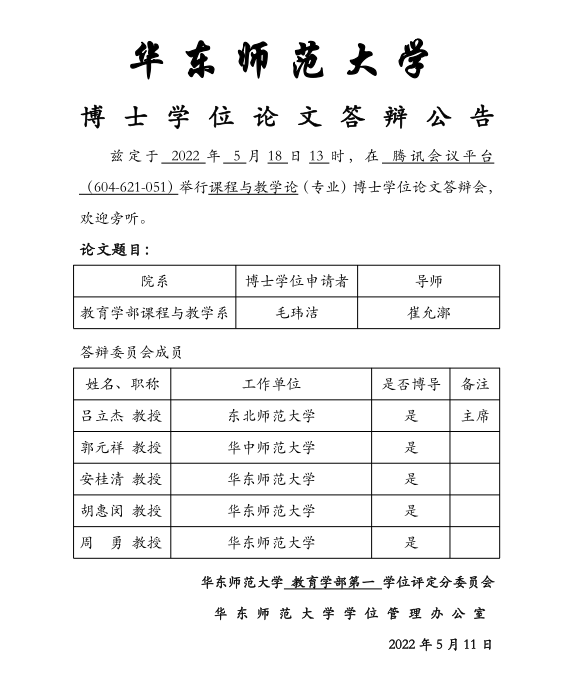 华东师范大学

博士学位论文答辩公告

兹定于 2022 年 5 月 18 日 13 时，在 腾讯会议平台（604-621-051）举行课程与教学论（专业）博士学位论文答辩会，欢迎旁听。

论文题目：

| 院系 | 博士学位申请者 | 导师 |
|---|---|---|
| 教育学部课程与教学系 | 毛玮洁 | 崔允漷 |

答辩委员会成员

| 姓名、职称 | 工作单位 | 是否博导 | 备注 |
|---|---|---|---|
| 吕立杰 教授 | 东北师范大学 | 是 | 主席 |
| 郭元祥 教授 | 华中师范大学 | 是 | |
| 安桂清 教授 | 华东师范大学 | 是 | |
| 胡惠闵 教授 | 华东师范大学 | 是 | |
| 周 勇 教授 | 华东师范大学 | 是 | |

华东师范大学 教育学部第一 学位评定分委员会

华东师范大学学位管理办公室

2022 年 5 月 11 日